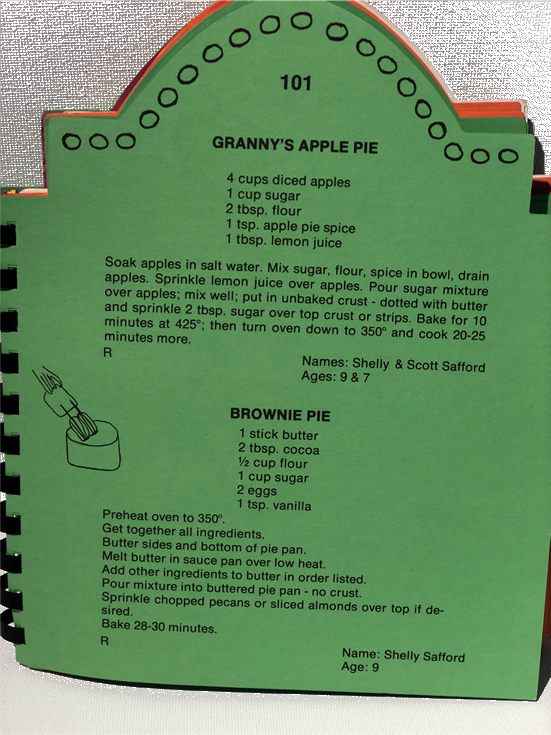 101

GRANNY'S APPLE PIE

4 cups diced apples
1 cup sugar
2 tbsp. flour
1 tsp. apple pie spice
1 tbsp. lemon juice

Soak apples in salt water. Mix sugar, flour, spice in bowl, drain apples. Sprinkle lemon juice over apples. Pour sugar mixture over apples; mix well; put in unbaked crust - dotted with butter and sprinkle 2 tbsp. sugar over top crust or strips. Bake for 10 minutes at 425°; then turn oven down to 350° and cook 20-25 minutes more.
R

Names: Shelly & Scott Safford
Ages: 9 & 7

BROWNIE PIE

1 stick butter
2 tbsp. cocoa
½ cup flour
1 cup sugar
2 eggs
1 tsp. vanilla

Preheat oven to 350°.
Get together all ingredients.
Butter sides and bottom of pie pan.
Melt butter in sauce pan over low heat.
Add other ingredients to butter in order listed.
Pour mixture into buttered pie pan - no crust.
Sprinkle chopped pecans or sliced almonds over top if desired.
Bake 28-30 minutes.
R

Name: Shelly Safford
Age: 9